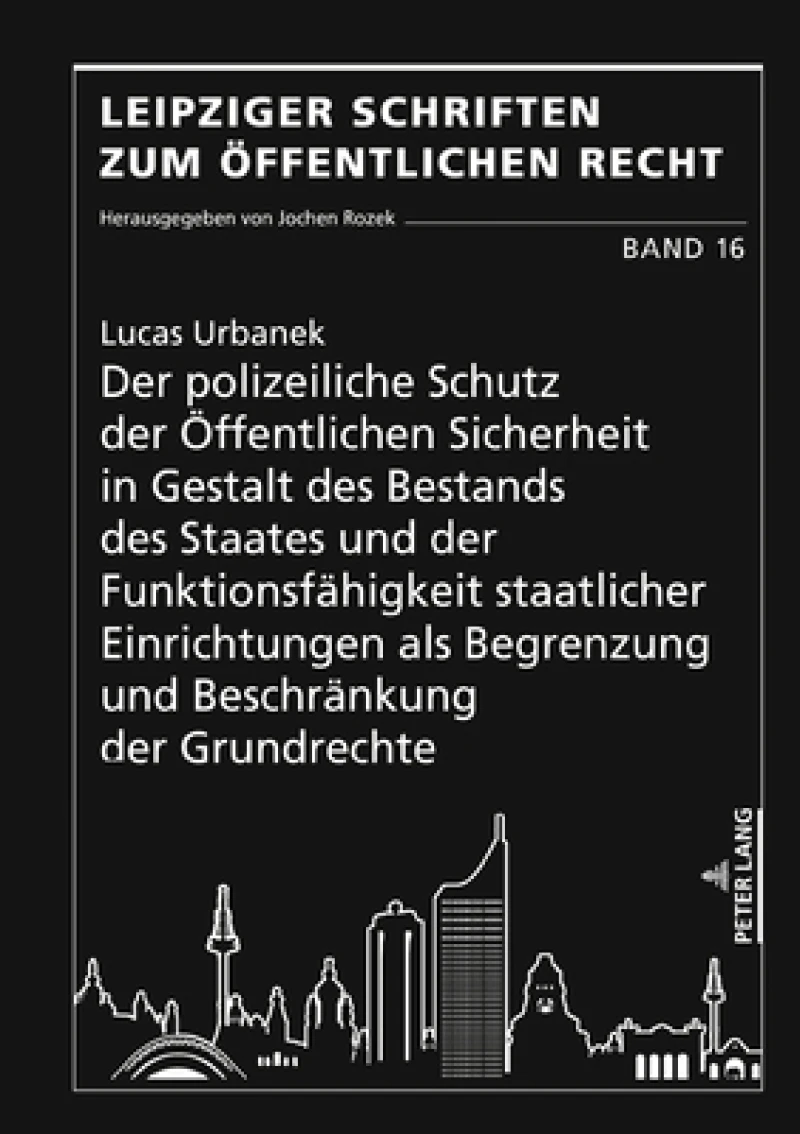 LEIPZIGER SCHRIFTEN ZUM ÖFFENTLICHEN RECHT

Herausgegeben von Jochen Rozek

BAND 16

Lucas Urbanek

Der polizeiliche Schutz der Öffentlichen Sicherheit in Gestalt des Bestands des Staates und der Funktionsfähigkeit staatlicher Einrichtungen als Begrenzung und Beschränkung der Grundrechte

PETER LANG